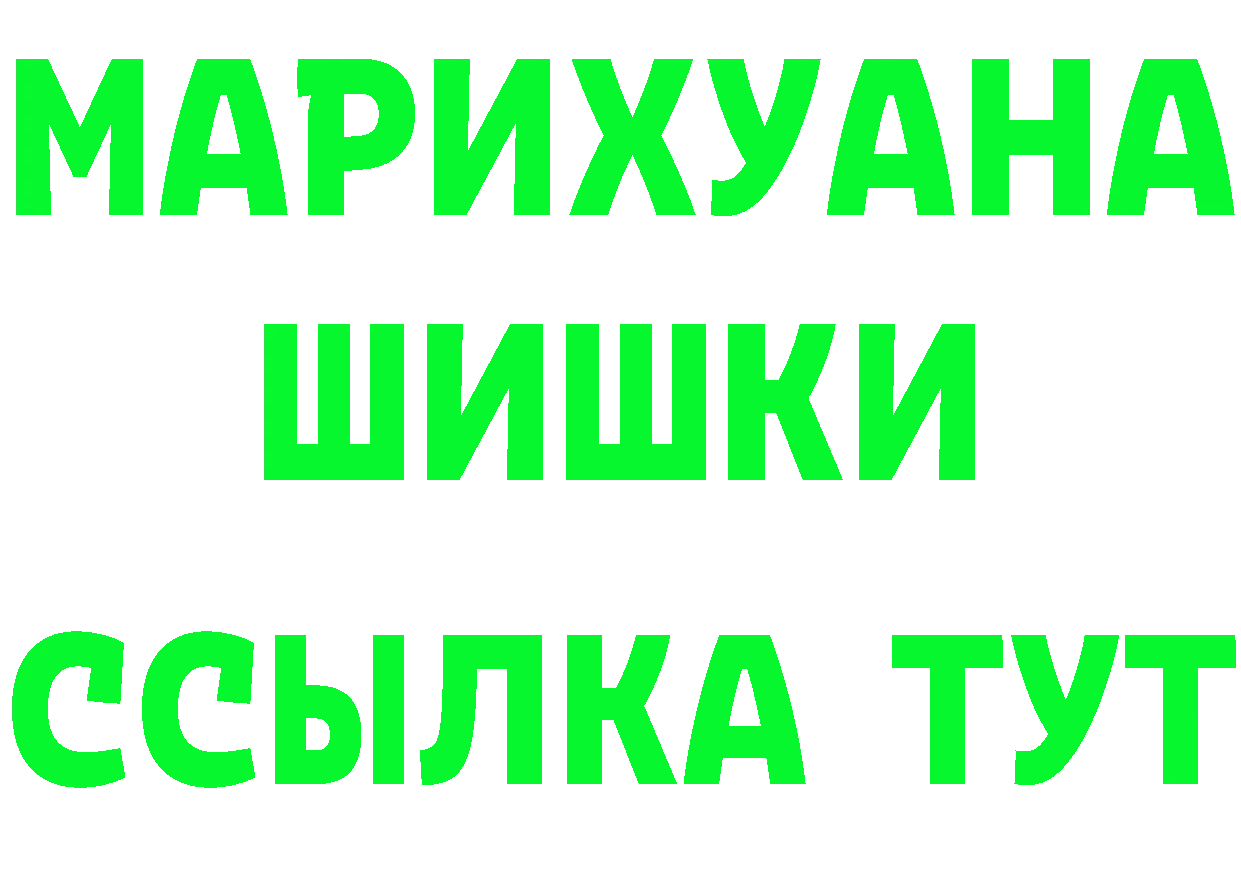 МАРИХУАНА
ШИШКИ
ССЫЛКА ТУТ